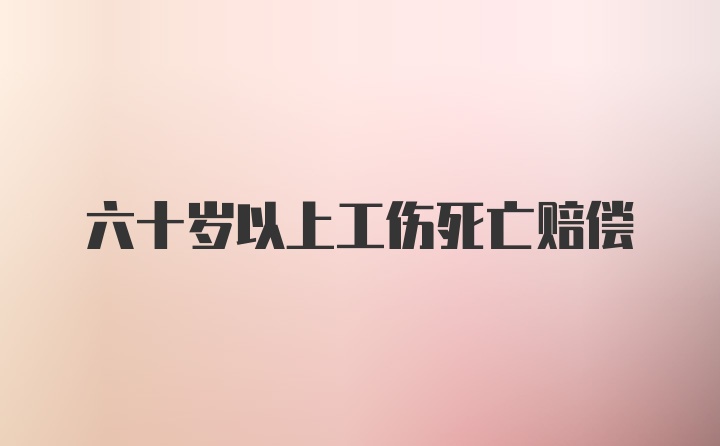 六十岁以上工伤死亡赔偿